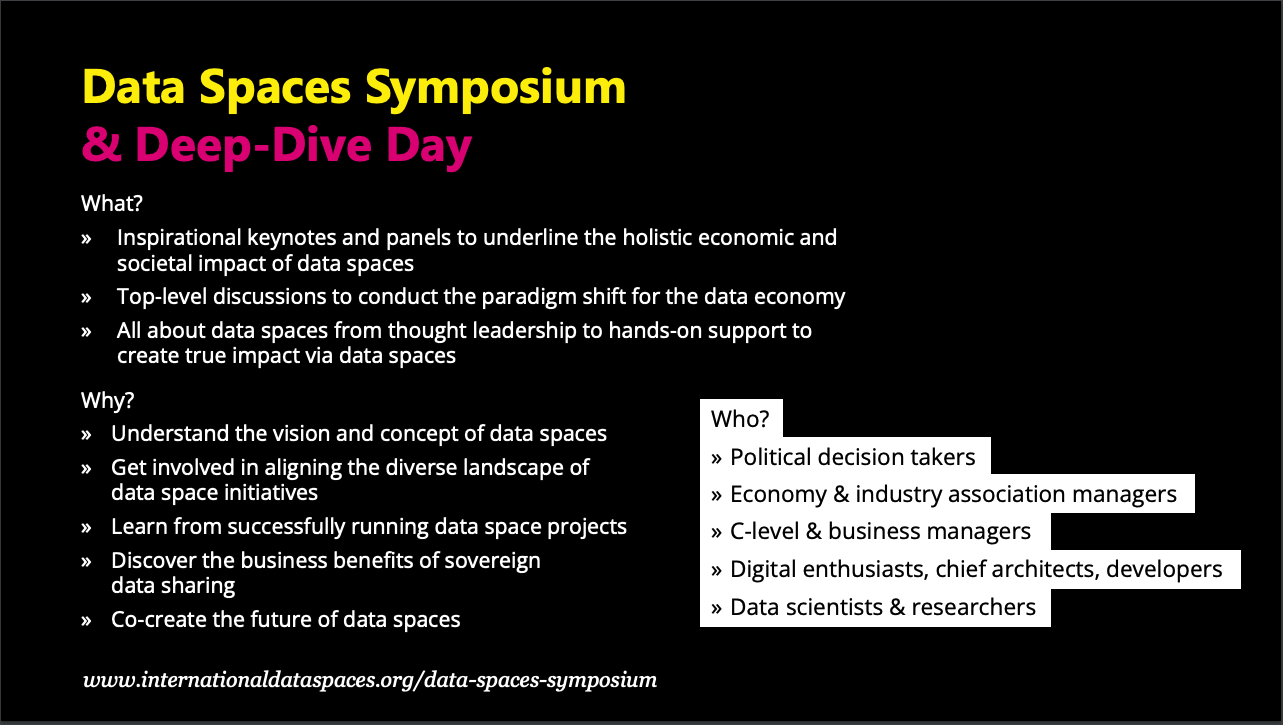 Data Spaces Symposium
& Deep-Dive Day

What?

» Inspirational keynotes and panels to underline the holistic economic and societal impact of data spaces

» Top-level discussions to conduct the paradigm shift for the data economy

» All about data spaces from thought leadership to hands-on support to create true impact via data spaces

Why?

» Understand the vision and concept of data spaces

» Get involved in aligning the diverse landscape of data space initiatives

» Learn from successfully running data space projects

» Discover the business benefits of sovereign data sharing

» Co-create the future of data spaces

Who?

» Political decision takers

» Economy & industry association managers

» C-level & business managers

» Digital enthusiasts, chief architects, developers

» Data scientists & researchers

www.internationaldataspaces.org/data-spaces-symposium